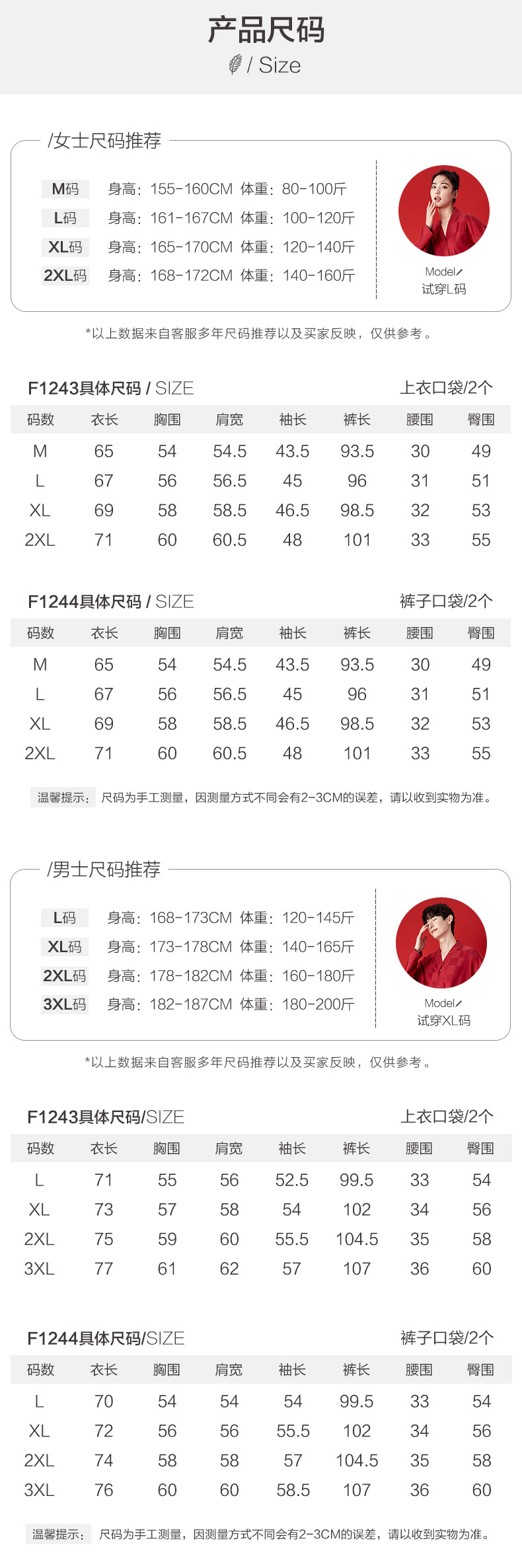 产品尺码

/ Size

/女士尺码推荐

M码 身高：155-160CM 体重：80-100斤
L码 身高：161-167CM 体重：100-120斤
XL码 身高：165-170CM 体重：120-140斤
2XL码 身高：168-172CM 体重：140-160斤

Model/
试穿L码

*以上数据来自客服多年尺码推荐以及买家反映，仅供参考。

F1243具体尺码 / SIZE 上衣口袋/2个

| 码数 | 衣长 | 胸围 | 肩宽 | 袖长 | 裤长 | 腰围 | 臀围 |
|---|---|---|---|---|---|---|---|
| M | 65 | 54 | 54.5 | 43.5 | 93.5 | 30 | 49 |
| L | 67 | 56 | 56.5 | 45 | 96 | 31 | 51 |
| XL | 69 | 58 | 58.5 | 46.5 | 98.5 | 32 | 53 |
| 2XL | 71 | 60 | 60.5 | 48 | 101 | 33 | 55 |

F1244具体尺码 / SIZE 裤子口袋/2个

| 码数 | 衣长 | 胸围 | 肩宽 | 袖长 | 裤长 | 腰围 | 臀围 |
|---|---|---|---|---|---|---|---|
| M | 65 | 54 | 54.5 | 43.5 | 93.5 | 30 | 49 |
| L | 67 | 56 | 56.5 | 45 | 96 | 31 | 51 |
| XL | 69 | 58 | 58.5 | 46.5 | 98.5 | 32 | 53 |
| 2XL | 71 | 60 | 60.5 | 48 | 101 | 33 | 55 |

温馨提示： 尺码为手工测量，因测量方式不同会有2-3CM的误差，请以收到实物为准。

/男士尺码推荐

L码 身高：168-173CM 体重：120-145斤
XL码 身高：173-178CM 体重：140-165斤
2XL码 身高：178-182CM 体重：160-180斤
3XL码 身高：182-187CM 体重：180-200斤

Model/
试穿XL码

*以上数据来自客服多年尺码推荐以及买家反映，仅供参考。

F1243具体尺码/SIZE 上衣口袋/2个

| 码数 | 衣长 | 胸围 | 肩宽 | 袖长 | 裤长 | 腰围 | 臀围 |
|---|---|---|---|---|---|---|---|
| L | 71 | 55 | 56 | 52.5 | 99.5 | 33 | 54 |
| XL | 73 | 57 | 58 | 54 | 102 | 34 | 56 |
| 2XL | 75 | 59 | 60 | 55.5 | 104.5 | 35 | 58 |
| 3XL | 77 | 61 | 62 | 57 | 107 | 36 | 60 |

F1244具体尺码/SIZE 裤子口袋/2个

| 码数 | 衣长 | 胸围 | 肩宽 | 袖长 | 裤长 | 腰围 | 臀围 |
|---|---|---|---|---|---|---|---|
| L | 70 | 54 | 54 | 54 | 99.5 | 33 | 54 |
| XL | 72 | 56 | 56 | 55.5 | 102 | 34 | 56 |
| 2XL | 74 | 58 | 58 | 57 | 104.5 | 35 | 58 |
| 3XL | 76 | 60 | 60 | 58.5 | 107 | 36 | 60 |

温馨提示： 尺码为手工测量，因测量方式不同会有2-3CM的误差，请以收到实物为准。